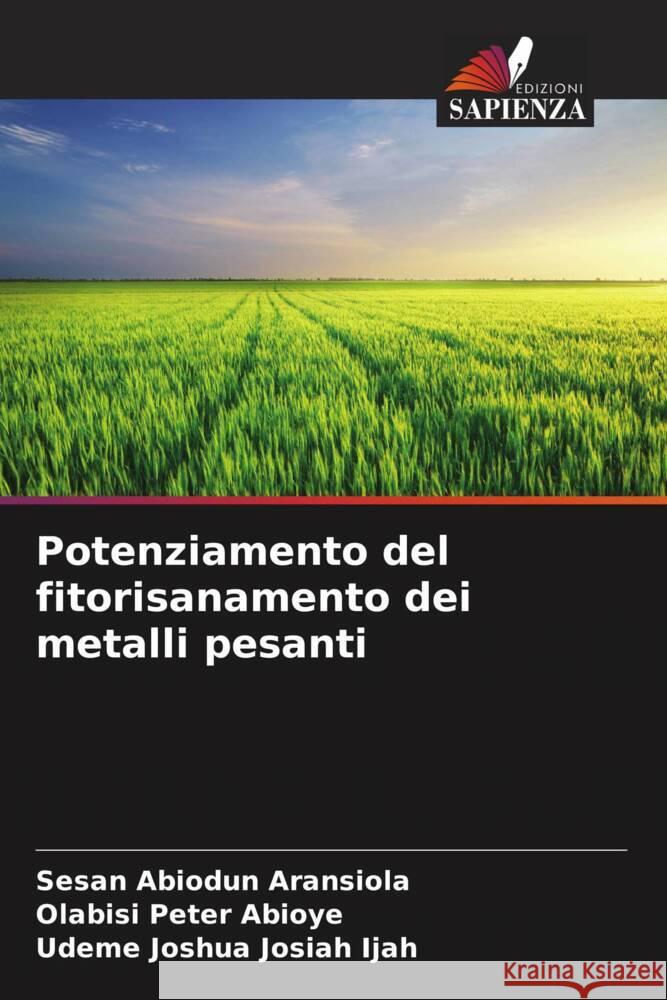 EDIZIONI
SAPIENZA

Potenziamento del fitorisanamento dei metalli pesanti

Sesan Abiodun Aransiola
Olabisi Peter Abioye
Udeme Joshua Josiah Ijah